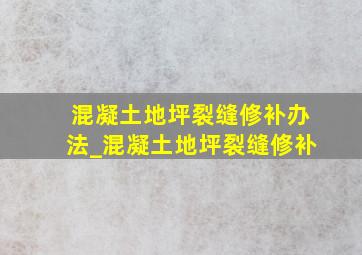 混凝土地坪裂缝修补办法_混凝土地坪裂缝修补